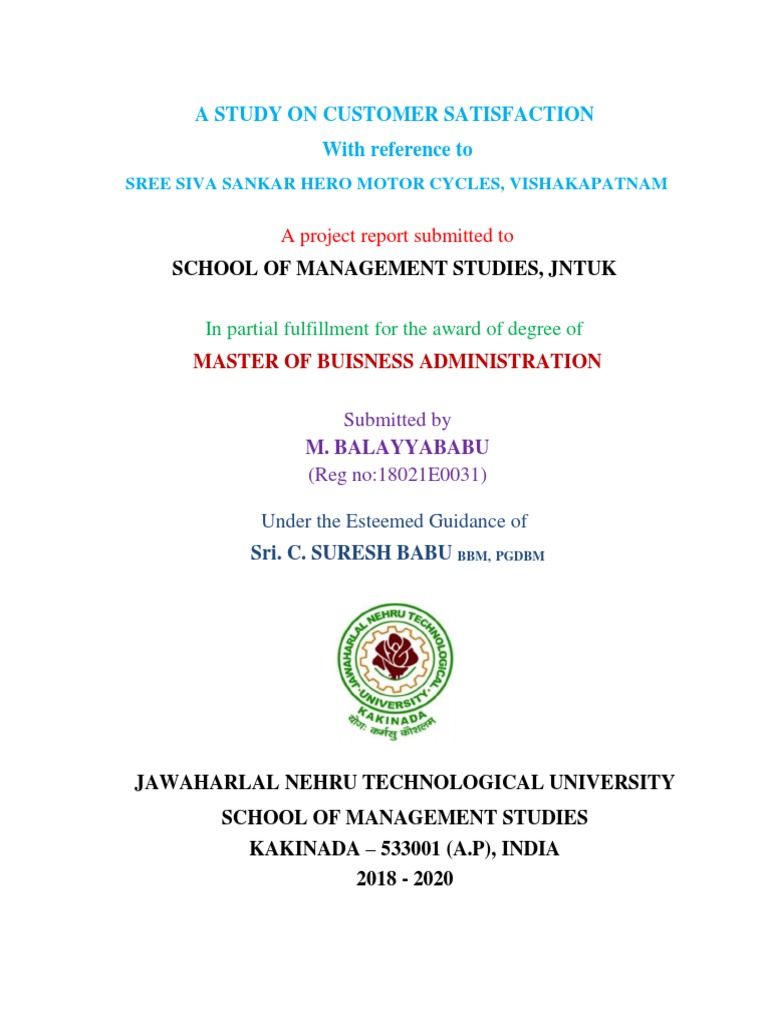 A STUDY ON CUSTOMER SATISFACTION
With reference to
SREE SIVA SANKAR HERO MOTOR CYCLES, VISHAKAPATNAM

A project report submitted to
SCHOOL OF MANAGEMENT STUDIES, JNTUK

In partial fulfillment for the award of degree of
MASTER OF BUISNESS ADMINISTRATION

Submitted by
M. BALAYYABABU
(Reg no:18021E0031)

Under the Esteemed Guidance of
Sri. C. SURESH BABU BBM, PGDBM

JAWAHARLAL NEHRU TECHNOLOGICAL UNIVERSITY KAKINADA
योगः कर्मसु कौशलम्

JAWAHARLAL NEHRU TECHNOLOGICAL UNIVERSITY
SCHOOL OF MANAGEMENT STUDIES
KAKINADA – 533001 (A.P), INDIA
2018 - 2020